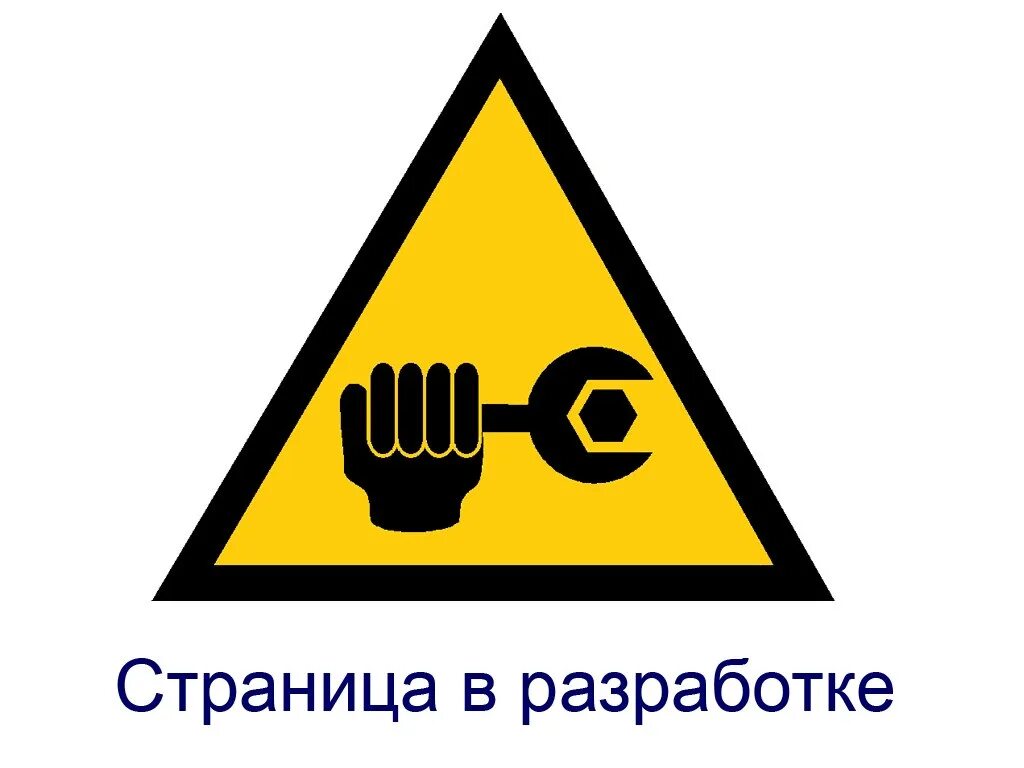 Страница в разработке